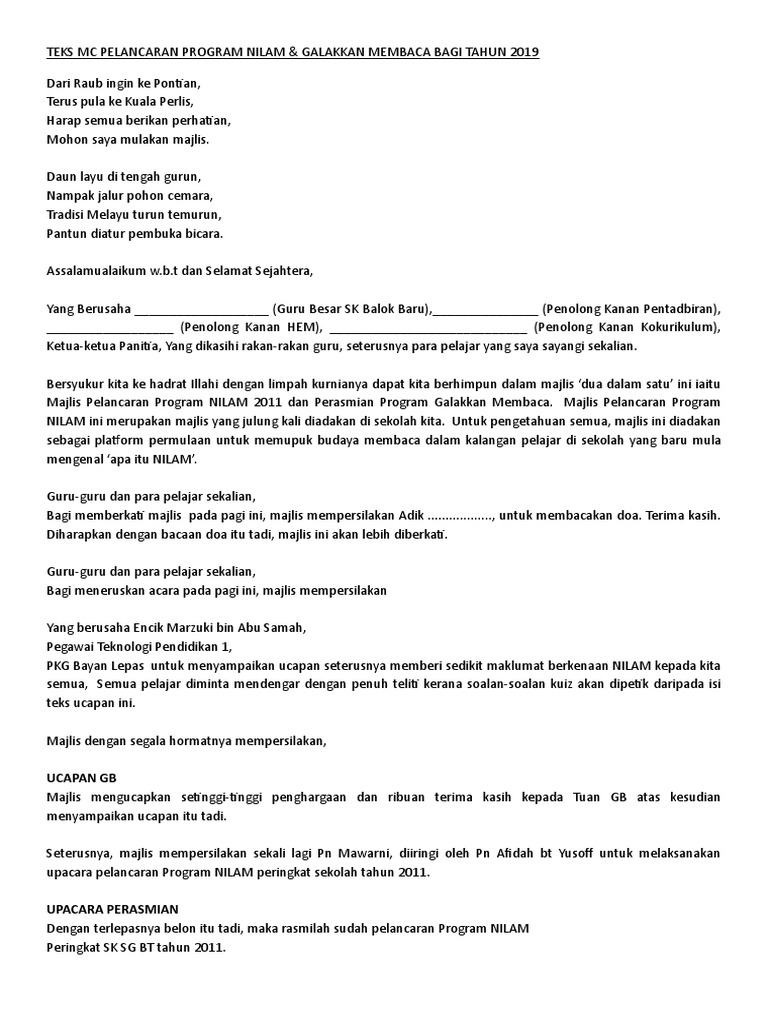 TEKS MC PELANCARAN PROGRAM NILAM & GALAKKAN MEMBACA BAGI TAHUN 2019

Dari Raub ingin ke Pontian,
Terus pula ke Kuala Perlis,
Harap semua berikan perhatian,
Mohon saya mulakan majlis.

Daun layu di tengah gurun,
Nampak jalur pohon cemara,
Tradisi Melayu turun temurun,
Pantun diatur pembuka bicara.

Assalamualaikum w.b.t dan Selamat Sejahtera,

Yang Berusaha ____________________ (Guru Besar SK Balok Baru),________________ (Penolong Kanan Pentadbiran), ___________________ (Penolong Kanan HEM), ______________________________ (Penolong Kanan Kokurikulum), Ketua-ketua Panitia, Yang dikasihi rakan-rakan guru, seterusnya para pelajar yang saya sayangi sekalian.

Bersyukur kita ke hadrat Illahi dengan limpah kurnianya dapat kita berhimpun dalam majlis 'dua dalam satu' ini iaitu Majlis Pelancaran Program NILAM 2011 dan Perasmian Program Galakkan Membaca. Majlis Pelancaran Program NILAM ini merupakan majlis yang julung kali diadakan di sekolah kita. Untuk pengetahuan semua, majlis ini diadakan sebagai platform permulaan untuk memupuk budaya membaca dalam kalangan pelajar di sekolah yang baru mula mengenal 'apa itu NILAM'.

Guru-guru dan para pelajar sekalian,
Bagi memberkati majlis pada pagi ini, majlis mempersilakan Adik .................., untuk membacakan doa. Terima kasih. Diharapkan dengan bacaan doa itu tadi, majlis ini akan lebih diberkati.

Guru-guru dan para pelajar sekalian,
Bagi meneruskan acara pada pagi ini, majlis mempersilakan

Yang berusaha Encik Marzuki bin Abu Samah,
Pegawai Teknologi Pendidikan 1,
PKG Bayan Lepas untuk menyampaikan ucapan seterusnya memberi sedikit maklumat berkenaan NILAM kepada kita semua, Semua pelajar diminta mendengar dengan penuh teliti kerana soalan-soalan kuiz akan dipetik daripada isi teks ucapan ini.

Majlis dengan segala hormatnya mempersilakan,

UCAPAN GB
Majlis mengucapkan setinggi-tinggi penghargaan dan ribuan terima kasih kepada Tuan GB atas kesudian menyampaikan ucapan itu tadi.

Seterusnya, majlis mempersilakan sekali lagi Pn Mawarni, diiringi oleh Pn Afidah bt Yusoff untuk melaksanakan upacara pelancaran Program NILAM peringkat sekolah tahun 2011.

UPACARA PERASMIAN
Dengan terlepasnya belon itu tadi, maka rasmilah sudah pelancaran Program NILAM
Peringkat SK SG BT tahun 2011.